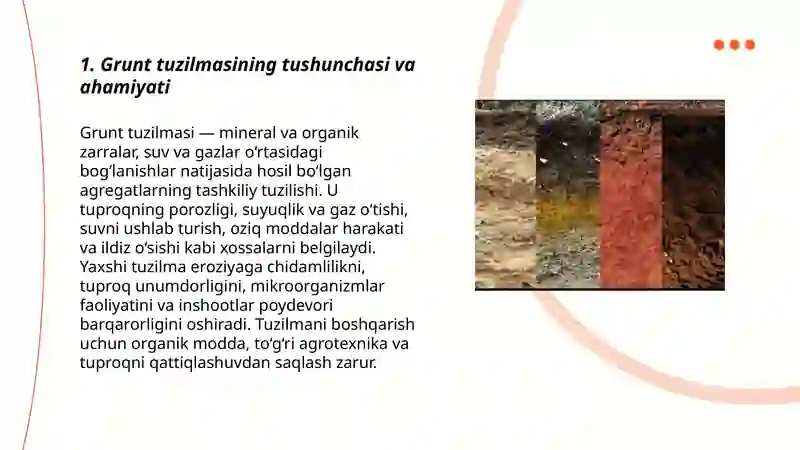 1. Grunt tuzilmasining tushunchasi va ahamiyati

Grunt tuzilmasi — mineral va organik zarralar, suv va gazlar o‘rtasidagi bog‘lanishlar natijasida hosil bo‘lgan agregatlarning tashkiliy tuzilishi. U tuproqning porozligi, suyuqlik va gaz o‘tishi, suvni ushlab turish, oziq moddalar harakati va ildiz o‘sishi kabi xossalarni belgilaydi. Yaxshi tuzilma eroziyaga chidamlilikni, tuproq unumdorligini, mikroorganizmlar faoliyatini va inshootlar poydevori barqarorligini oshiradi. Tuzilmani boshqarish uchun organik modda, to‘g‘ri agrotexnika va tuproqni qattiqlashuvdan saqlash zarur.